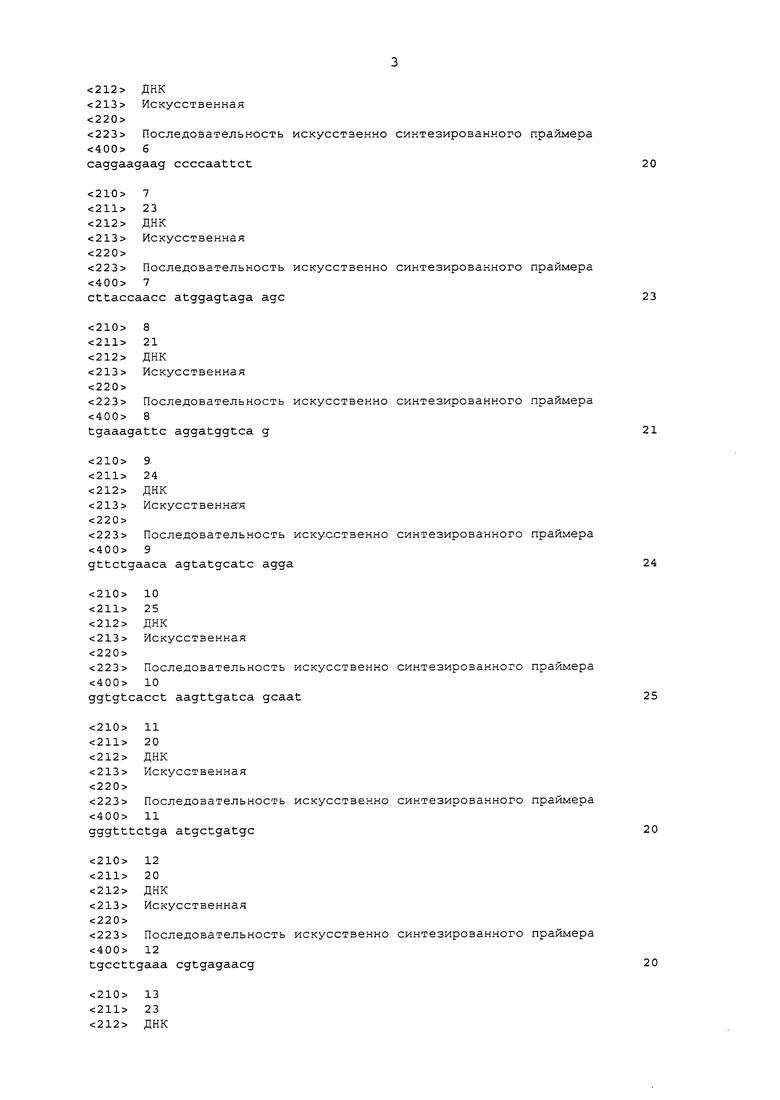 3

<212> ДНК
<213> Искусственная
<220>
<223> Последовательность искусственно синтезированного праймера
<400> 6
caggaagaag ccccaattct 20

<210> 7
<211> 23
<212> ДНК
<213> Искусственная
<220>
<223> Последовательность искусственно синтезированного праймера
<400> 7
cttaccaacc atggagtaga agc 23

<210> 8
<211> 21
<212> ДНК
<213> Искусственная
<220>
<223> Последовательность искусственно синтезированного праймера
<400> 8
tgaaagattc aggatggtca g 21

<210> 9
<211> 24
<212> ДНК
<213> Искусственная
<220>
<223> Последовательность искусственно синтезированного праймера
<400> 9
gttctgaaca agtatgcatc agga 24

<210> 10
<211> 25
<212> ДНК
<213> Искусственная
<220>
<223> Последовательность искусственно синтезированного праймера
<400> 10
ggtgtcacct aagttgatca gcaat 25

<210> 11
<211> 20
<212> ДНК
<213> Искусственная
<220>
<223> Последовательность искусственно синтезированного праймера
<400> 11
gggtttctga atgctgatgc 20

<210> 12
<211> 20
<212> ДНК
<213> Искусственная
<220>
<223> Последовательность искусственно синтезированного праймера
<400> 12
tgccttgaaa cgtgagaacg 20

<210> 13
<211> 23
<212> ДНК